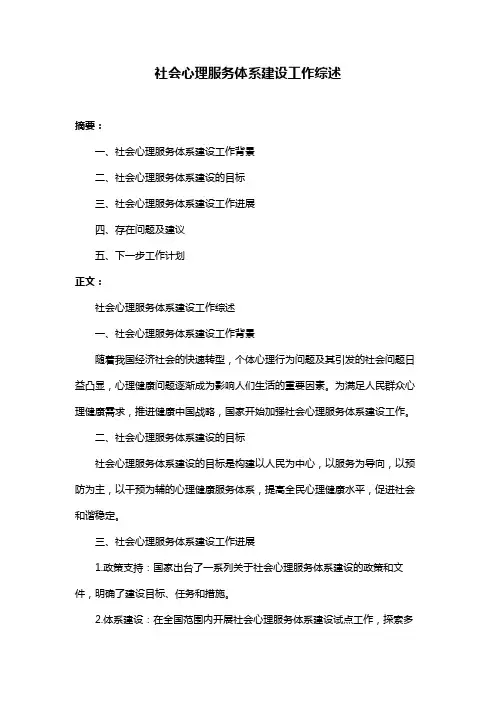 社会心理服务体系建设工作综述

摘要：

一、社会心理服务体系建设工作背景

二、社会心理服务体系建设的目标

三、社会心理服务体系建设工作进展

四、存在问题及建议

五、下一步工作计划

正文：

社会心理服务体系建设工作综述

一、社会心理服务体系建设工作背景

随着我国经济社会的快速转型，个体心理行为问题及其引发的社会问题日益凸显，心理健康问题逐渐成为影响人们生活的重要因素。为满足人民群众心理健康需求，推进健康中国战略，国家开始加强社会心理服务体系建设工作。

二、社会心理服务体系建设的目标

社会心理服务体系建设的目标是构建以人民为中心，以服务为导向，以预防为主，以干预为辅的心理健康服务体系，提高全民心理健康水平，促进社会和谐稳定。

三、社会心理服务体系建设工作进展

1.政策支持：国家出台了一系列关于社会心理服务体系建设的政策和文件，明确了建设目标、任务和措施。

2.体系建设：在全国范围内开展社会心理服务体系建设试点工作，探索多